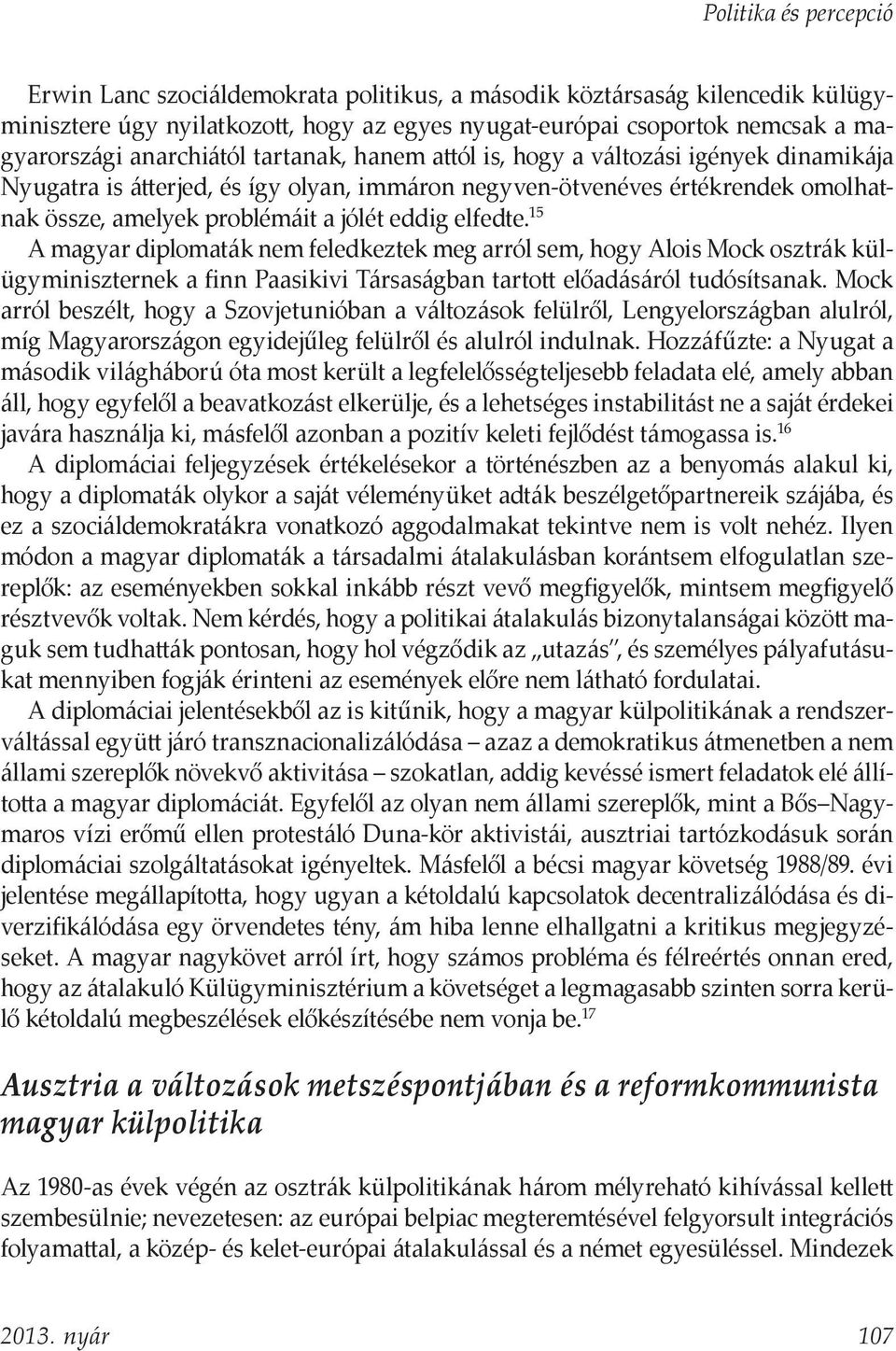 Politika és percepció

Erwin Lanc szociáldemokrata politikus, a második köztársaság kilencedik külügyminisztere úgy nyilatkozott, hogy az egyes nyugat-európai csoportok nemcsak a magyarországi anarchiától tartanak, hanem attól is, hogy a változási igények dinamikája Nyugatra is átterjed, és így olyan, immáron negyven-ötvenéves értékrendek omolhatnak össze, amelyek problémáit a jólét eddig elfedte.$^{15}$ A magyar diplomaták nem feledkeztek meg arról sem, hogy Alois Mock osztrák külügyminiszternek a finn Paasikivi Társaságban tartott előadásáról tudósítsanak. Mock arról beszélt, hogy a Szovjetunióban a változások felülről, Lengyelországban alulról, míg Magyarországon egyidejűleg felülről és alulról indulnak. Hozzáfűzte: a Nyugat a második világháború óta most került a legfelelősségteljesebb feladata elé, amely abban áll, hogy egyfelől a beavatkozást elkerülje, és a lehetséges instabilitást ne a saját érdekei javára használja ki, másfelől azonban a pozitív keleti fejlődést támogassa is.$^{16}$

A diplomáciai feljegyzések értékelésekor a történészben az a benyomás alakul ki, hogy a diplomaták olykor a saját véleményüket adták beszélgetőpartnereik szájába, és ez a szociáldemokratákra vonatkozó aggodalmakat tekintve nem is volt nehéz. Ilyen módon a magyar diplomaták a társadalmi átalakulásban korántsem elfogulatlan szereplők: az eseményekben sokkal inkább részt vevő megfigyelők, mintsem megfigyelő résztvevők voltak. Nem kérdés, hogy a politikai átalakulás bizonytalanságai között maguk sem tudhatták pontosan, hogy hol végződik az „utazás", és személyes pályafutásukat mennyiben fogják érinteni az események előre nem látható fordulatai.

A diplomáciai jelentésekből az is kitűnik, hogy a magyar külpolitikának a rendszerváltással együtt járó transznacionalizálódása – azaz a demokratikus átmenetben a nem állami szereplők növekvő aktivitása – szokatlan, addig kevéssé ismert feladatok elé állította a magyar diplomáciát. Egyfelől az olyan nem állami szereplők, mint a Bős–Nagymaros vízi erőmű ellen protestáló Duna-kör aktivistái, ausztriai tartózkodásuk során diplomáciai szolgáltatásokat igényeltek. Másfelől a bécsi magyar követség 1988/89. évi jelentése megállapította, hogy ugyan a kétoldalú kapcsolatok decentralizálódása és diverzifikálódása egy örvendetes tény, ám hiba lenne elhallgatni a kritikus megjegyzéseket. A magyar nagykövet arról írt, hogy számos probléma és félreértés onnan ered, hogy az átalakuló Külügyminisztérium a követséget a legmagasabb szinten sorra kerülő kétoldalú megbeszélések előkészítésébe nem vonja be.$^{17}$

Ausztria a változások metszéspontjában és a reformkommunista magyar külpolitika

Az 1980-as évek végén az osztrák külpolitikának három mélyreható kihívással kellett szembesülnie; nevezetesen: az európai belpiac megteremtésével felgyorsult integrációs folyamattal, a közép- és kelet-európai átalakulással és a német egyesüléssel. Mindezek

2013. nyár

107